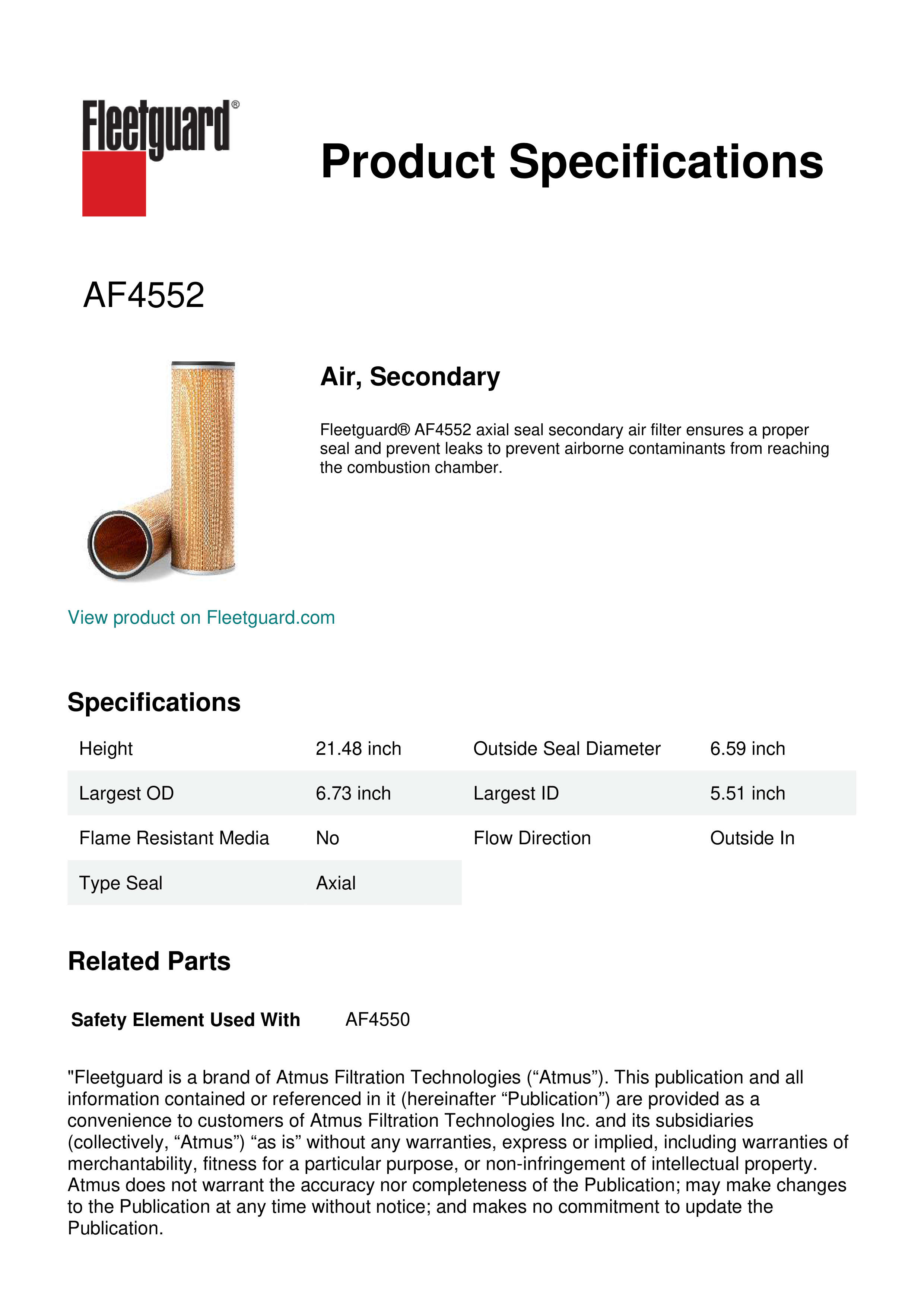 Fleetguard®

Product Specifications

AF4552

Air, Secondary

Fleetguard® AF4552 axial seal secondary air filter ensures a proper seal and prevent leaks to prevent airborne contaminants from reaching the combustion chamber.

View product on Fleetguard.com

Specifications

| Height | 21.48 inch | Outside Seal Diameter | 6.59 inch |
|---|---|---|---|
| Largest OD | 6.73 inch | Largest ID | 5.51 inch |
| Flame Resistant Media | No | Flow Direction | Outside In |
| Type Seal | Axial | | |

Related Parts

Safety Element Used With AF4550

"Fleetguard is a brand of Atmus Filtration Technologies (“Atmus”). This publication and all information contained or referenced in it (hereinafter “Publication”) are provided as a convenience to customers of Atmus Filtration Technologies Inc. and its subsidiaries (collectively, “Atmus”) “as is” without any warranties, express or implied, including warranties of merchantability, fitness for a particular purpose, or non-infringement of intellectual property. Atmus does not warrant the accuracy nor completeness of the Publication; may make changes to the Publication at any time without notice; and makes no commitment to update the Publication.